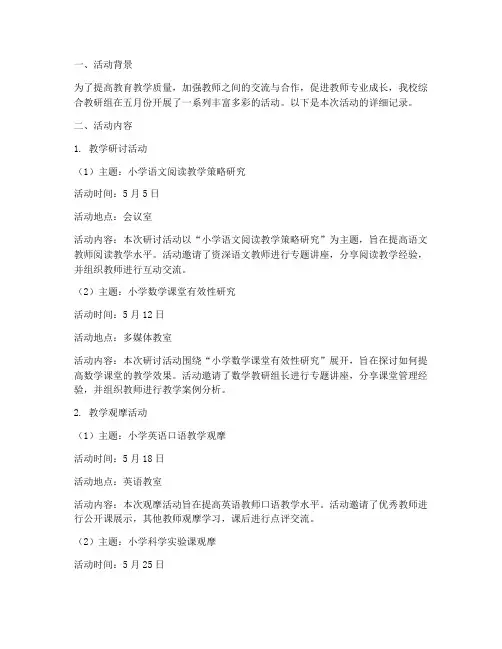 一、活动背景

为了提高教育教学质量，加强教师之间的交流与合作，促进教师专业成长，我校综合教研组在五月份开展了一系列丰富多彩的活动。以下是本次活动的详细记录。

二、活动内容

1. 教学研讨活动

（1）主题：小学语文阅读教学策略研究

活动时间：5月5日

活动地点：会议室

活动内容：本次研讨活动以“小学语文阅读教学策略研究”为主题，旨在提高语文教师阅读教学水平。活动邀请了资深语文教师进行专题讲座，分享阅读教学经验，并组织教师进行互动交流。

（2）主题：小学数学课堂有效性研究

活动时间：5月12日

活动地点：多媒体教室

活动内容：本次研讨活动围绕“小学数学课堂有效性研究”展开，旨在探讨如何提高数学课堂的教学效果。活动邀请了数学教研组长进行专题讲座，分享课堂管理经验，并组织教师进行教学案例分析。

2. 教学观摩活动

（1）主题：小学英语口语教学观摩

活动时间：5月18日

活动地点：英语教室

活动内容：本次观摩活动旨在提高英语教师口语教学水平。活动邀请了优秀教师进行公开课展示，其他教师观摩学习，课后进行点评交流。

（2）主题：小学科学实验课观摩

活动时间：5月25日